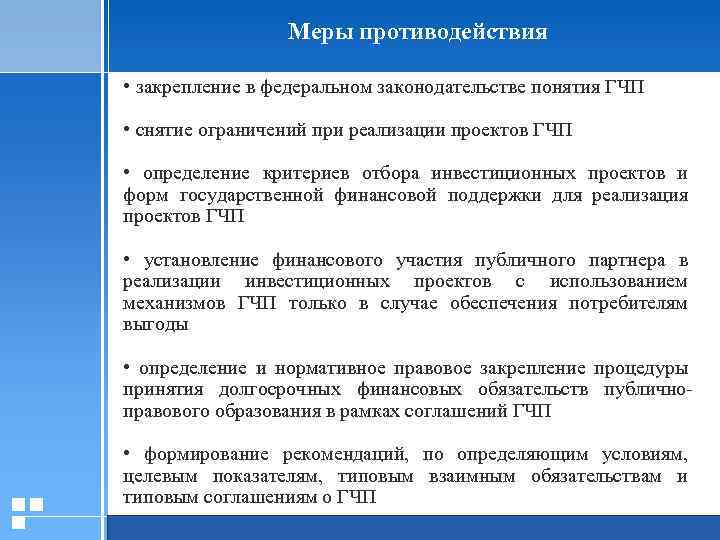 Меры противодействия

• закрепление в федеральном законодательстве понятия ГЧП

• снятие ограничений при реализации проектов ГЧП

• определение критериев отбора инвестиционных проектов и форм государственной финансовой поддержки для реализация проектов ГЧП

• установление финансового участия публичного партнера в реализации инвестиционных проектов с использованием механизмов ГЧП только в случае обеспечения потребителям выгоды

• определение и нормативное правовое закрепление процедуры принятия долгосрочных финансовых обязательств публично-правового образования в рамках соглашений ГЧП

• формирование рекомендаций, по определяющим условиям, целевым показателям, типовым взаимным обязательствам и типовым соглашениям о ГЧП